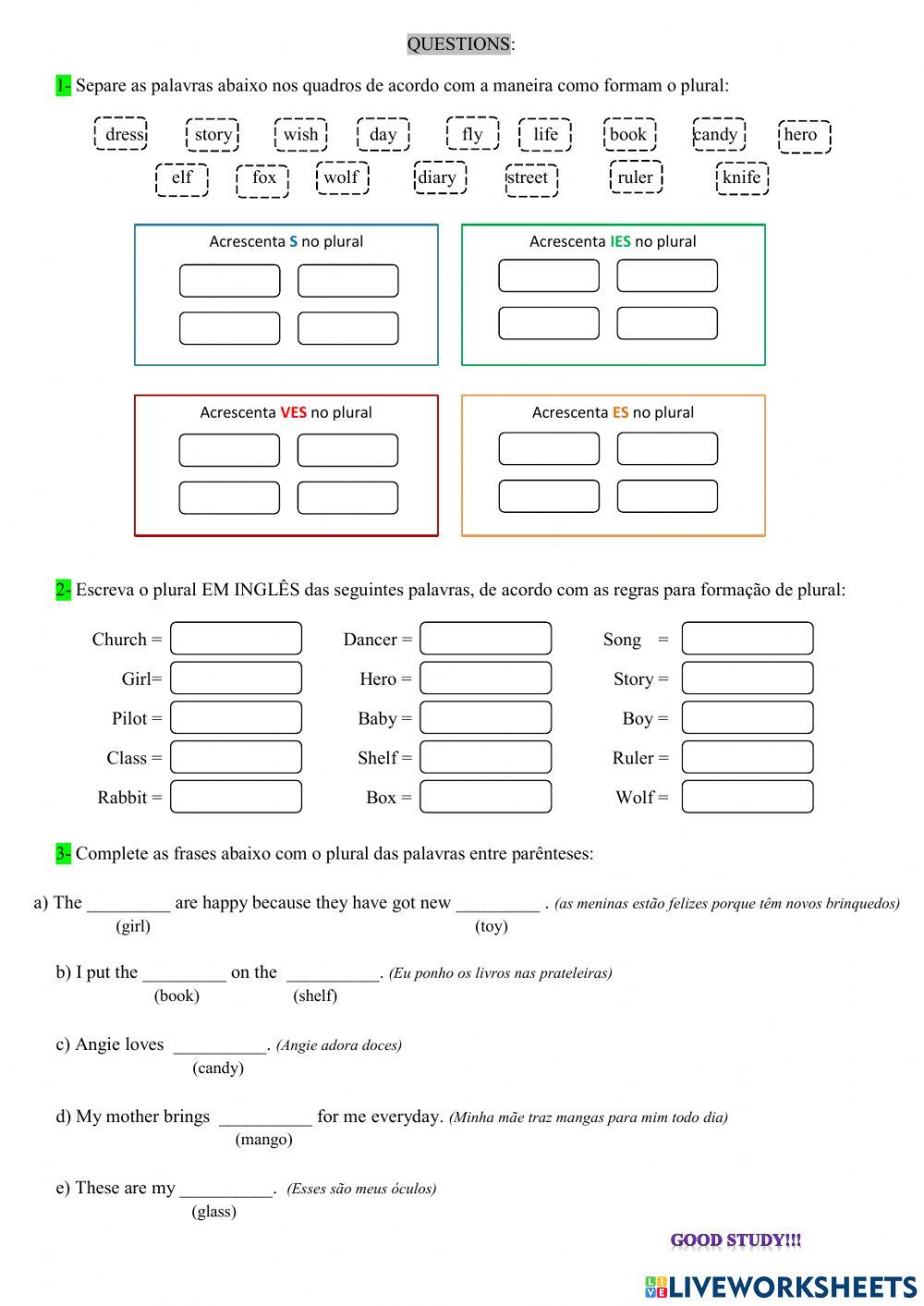 QUESTIONS:

1- Separe as palavras abaixo nos quadros de acordo com a maneira como formam o plural:

dress story wish day fly life book candy hero
elf fox wolf diary street ruler knife

Acrescenta S no plural

Acrescenta IES no plural

Acrescenta VES no plural

Acrescenta ES no plural

2- Escreva o plural EM INGLÊS das seguintes palavras, de acordo com as regras para formação de plural:

Church =
Girl=
Pilot =
Class =
Rabbit =

Dancer =
Hero =
Baby =
Shelf =
Box =

Song =
Story =
Boy =
Ruler =
Wolf =

3- Complete as frases abaixo com o plural das palavras entre parênteses:

a) The _________ are happy because they have got new _________ . (as meninas estão felizes porque têm novos brinquedos)
(girl) (toy)

b) I put the _________ on the __________. (Eu ponho os livros nas prateleiras)
(book) (shelf)

c) Angie loves __________. (Angie adora doces)
(candy)

d) My mother brings __________ for me everyday. (Minha mãe traz mangas para mim todo dia)
(mango)

e) These are my __________. (Esses são meus óculos)
(glass)

GOOD STUDY!!!

LIVEWORKSHEETS